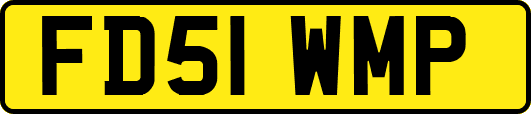 FD51 WMP